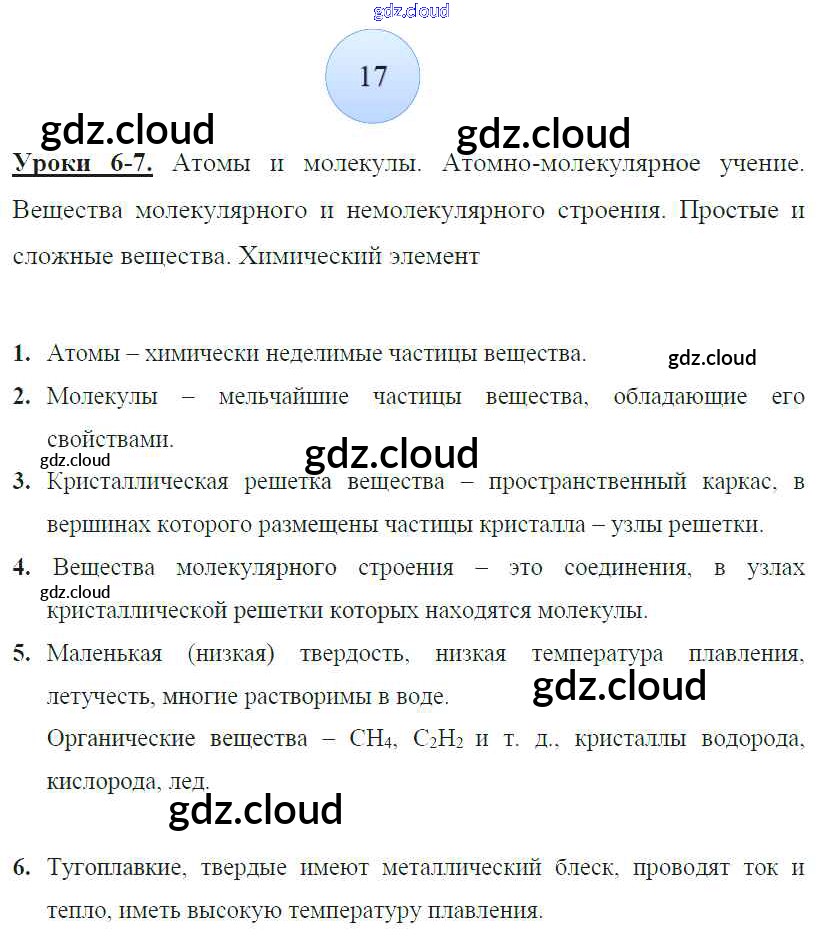 gdz.cloud

17

gdz.cloud gdz.cloud

Уроки 6-7. Атомы и молекулы. Атомно-молекулярное учение. Вещества молекулярного и немолекулярного строения. Простые и сложные вещества. Химический элемент

1. Атомы – химически неделимые частицы вещества. gdz.cloud

2. Молекулы – мельчайшие частицы вещества, обладающие его свойствами.

gdz.cloud gdz.cloud

3. Кристаллическая решетка вещества – пространственный каркас, в вершинах которого размещены частицы кристалла – узлы решетки.

4. Вещества молекулярного строения – это соединения, в узлах кристаллической решетки которых находятся молекулы.

gdz.cloud

5. Маленькая (низкая) твердость, низкая температура плавления, летучесть, многие растворимы в воде. gdz.cloud

Органические вещества – $CH_4$, $C_2H_2$ и т. д., кристаллы водорода, кислорода, лед.

gdz.cloud

6. Тугоплавкие, твердые имеют металлический блеск, проводят ток и тепло, иметь высокую температуру плавления.